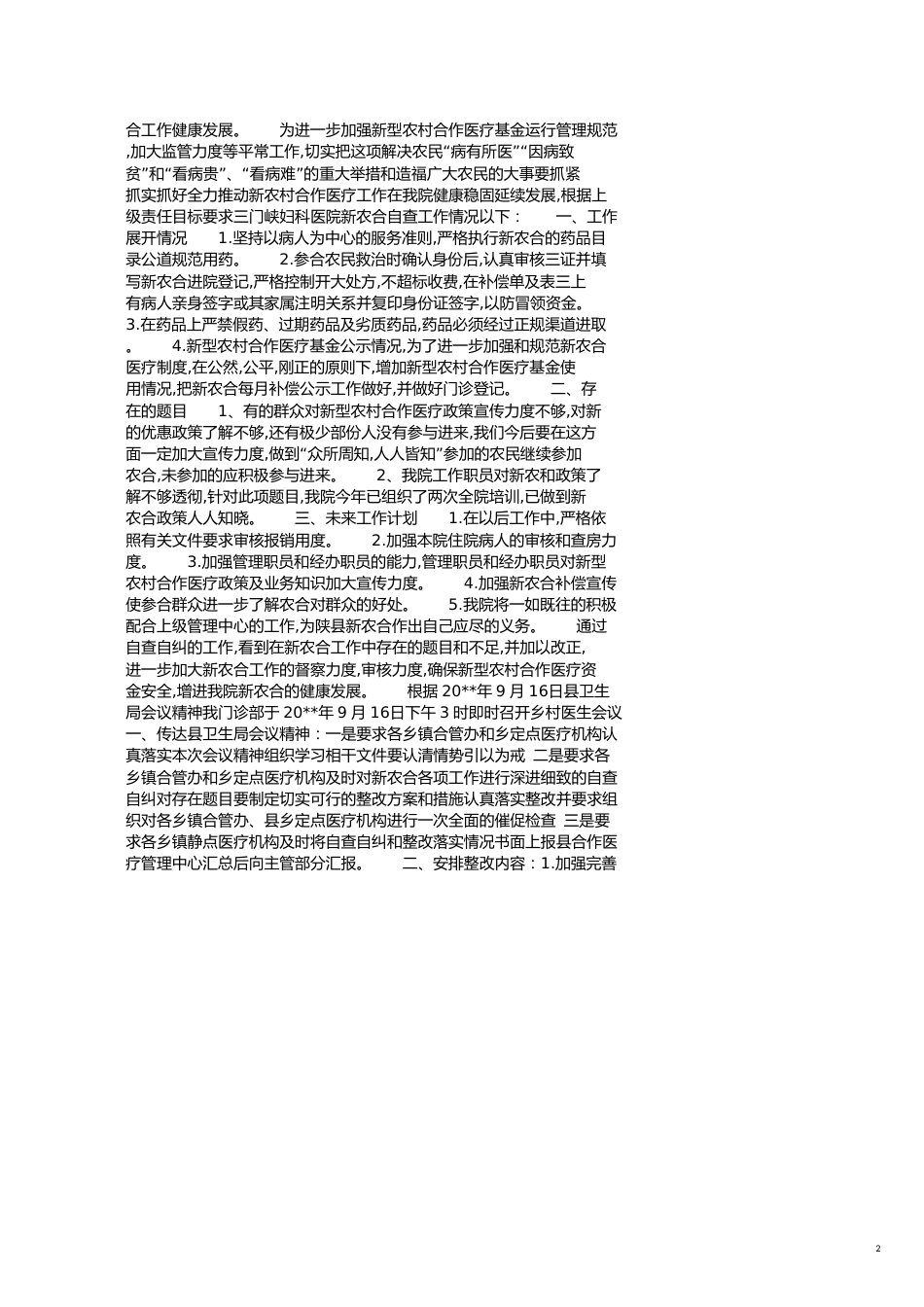 合工作健康发展。　　为进一步加强新型农村合作医疗基金运行管理规范,加大监管力度等平常工作,切实把这项解决农民“病有所医”“因病致贫”和“看病贵”、“看病难”的重大举措和造福广大农民的大事要抓紧抓实抓好全力推动新农村合作医疗工作在我院健康稳固延续发展,根据上级责任目标要求三门峡妇科医院新农合自查工作情况以下：　　一、工作展开情况　　1.坚持以病人为中心的服务准则,严格执行新农合的药品目录公道规范用药。　　2.参合农民救治时确认身份后,认真审核三证并填写新农合进院登记,严格控制开大处方,不超标收费,在补偿单及表三上有病人亲身签字或其家属注明关系并复印身份证签字,以防冒领资金。3.在药品上严禁假药、过期药品及劣质药品,药品必须经过正规渠道进取。　　4.新型农村合作医疗基金公示情况,为了进一步加强和规范新农合医疗制度,在公然,公平,刚正的原则下,增加新型农村合作医疗基金使用情况,把新农合每月补偿公示工作做好,并做好门诊登记。　　二、存在的题目　　1、有的群众对新型农村合作医疗政策宣传力度不够,对新的优惠政策了解不够,还有极少部份人没有参与进来,我们今后要在这方面一定加大宣传力度,做到“众所周知,人人皆知”参加的农民继续参加农合,未参加的应积极参与进来。　　2、我院工作职员对新农和政策了解不够透彻,针对此项题目,我院今年已组织了两次全院培训,已做到新农合政策人人知晓。　　三、未来工作计划　　1.在以后工作中,严格依照有关文件要求审核报销用度。　　2.加强本院住院病人的审核和查房力度。　　3.加强管理职员和经办职员的能力,管理职员和经办职员对新型农村合作医疗政策及业务知识加大宣传力度。　　4.加强新农合补偿宣传使参合群众进一步了解农合对群众的好处。　　5.我院将一如既往的积极配合上级管理中心的工作,为陕县新农合作出自己应尽的义务。　　通过自查自纠的工作,看到在新农合工作中存在的题目和不足,并加以改正,进一步加大新农合工作的督察力度,审核力度,确保新型农村合作医疗资金安全,增进我院新农合的健康发展。　　根据 20**年 9 月 16日县卫生局会议精神我门诊部于 20**年 9 月 16日下午 3 时即时召开乡村医生会议一、传达县卫生局会议精神：一是要求各乡镇合管办和乡定点医疗机构认真落实本次会议精神组织学习相干文件要认清情势引以为戒 二是要求各乡镇合管办和乡定点医疗机构及时对新农合各项工作进行深进细致的自查自纠对存在题目要制定切实可行的整改方案和措施认真落实整改并要求组织对各乡镇合管办、县乡定点医疗机构进行一次全面的催促检查 三是要求各乡镇静点医疗机构及时将自查自纠和整改落实情况书面上报县合作医疗管理中心汇总后向主管部分汇报。　　二、安排整改内容：1.加强完善

2